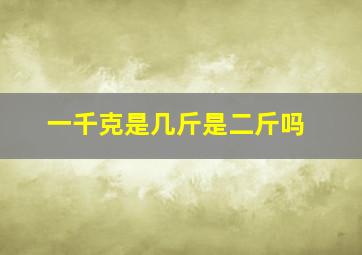 一千克是几斤是二斤吗